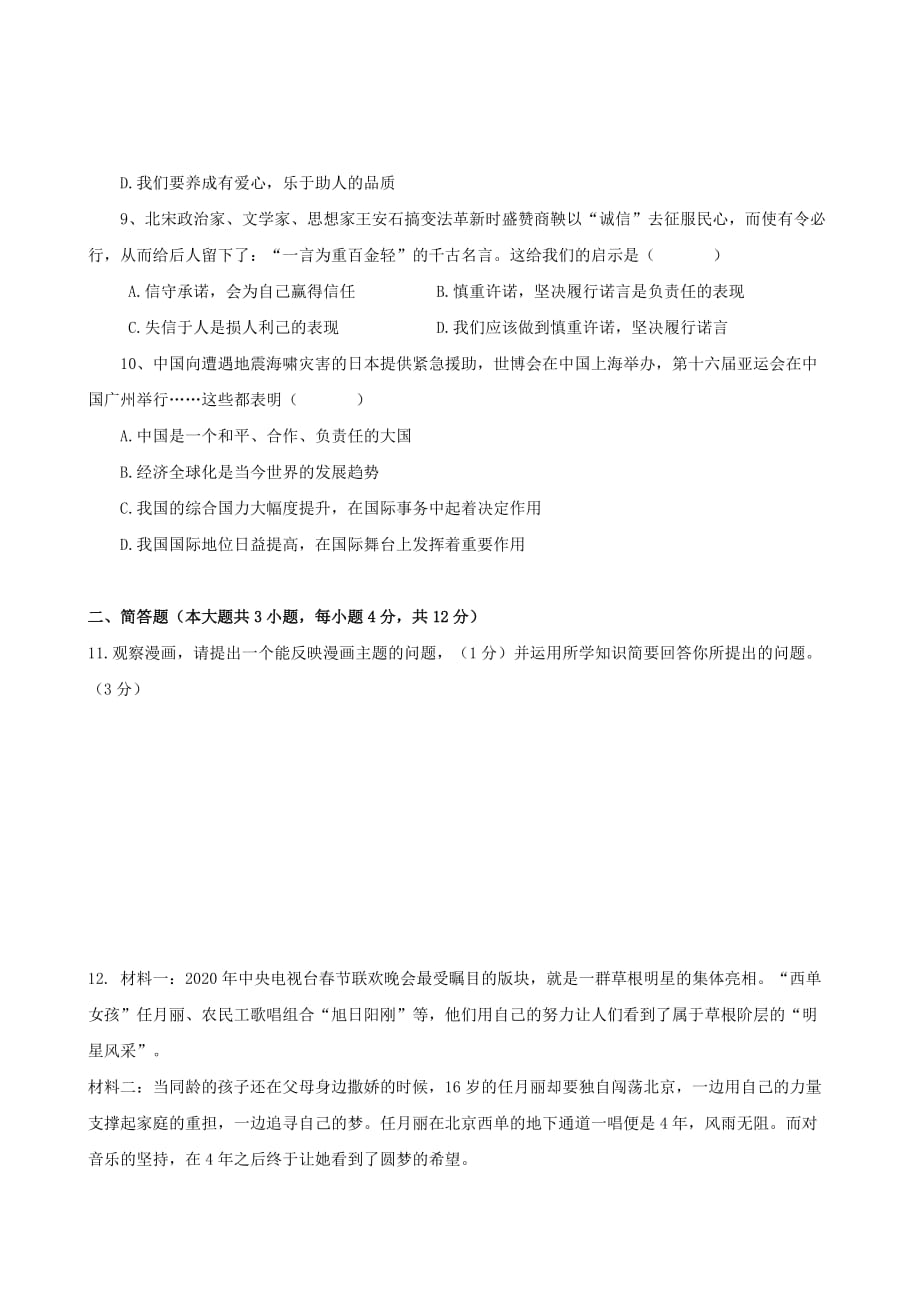 D.我们要养成有爱心，乐于助人的品质

9、北宋政治家、文学家、思想家王安石搞变法革新时盛赞商鞅以“诚信”去征服民心，而使有令必行，从而给后人留下了：“一言为重百金轻”的千古名言。这给我们的启示是（　　）

A.信守承诺，会为自己赢得信任　　B.慎重许诺，坚决履行诺言是负责任的表现

C.失信于人是损人利己的表现　　D.我们应该做到慎重许诺，坚决履行诺言

10、中国向遭遇地震海啸灾害的日本提供紧急援助，世博会在中国上海举办，第十六届亚运会在中国广州举行……这些都表明（　　）

A.中国是一个和平、合作、负责任的大国

B.经济全球化是当今世界的发展趋势

C.我国的综合国力大幅度提升，在国际事务中起着决定作用

D.我国国际地位日益提高，在国际舞台上发挥着重要作用

二、简答题（本大题共3小题，每小题4分，共12分）

11.观察漫画，请提出一个能反映漫画主题的问题，（1分）并运用所学知识简要回答你所提出的问题。（3分）

12. 材料一：2020年中央电视台春节联欢晚会最受瞩目的版块，就是一群草根明星的集体亮相。“西单女孩”任月丽、农民工歌唱组合“旭日阳刚”等，他们用自己的努力让人们看到了属于草根阶层的“明星风采”。

材料二：当同龄的孩子还在父母身边撒娇的时候，16岁的任月丽却要独自闯荡北京，一边用自己的力量支撑起家庭的重担，一边追寻自己的梦。任月丽在北京西单的地下通道一唱便是4年，风雨无阻。而对音乐的坚持，在4年之后终于让她看到了圆梦的希望。